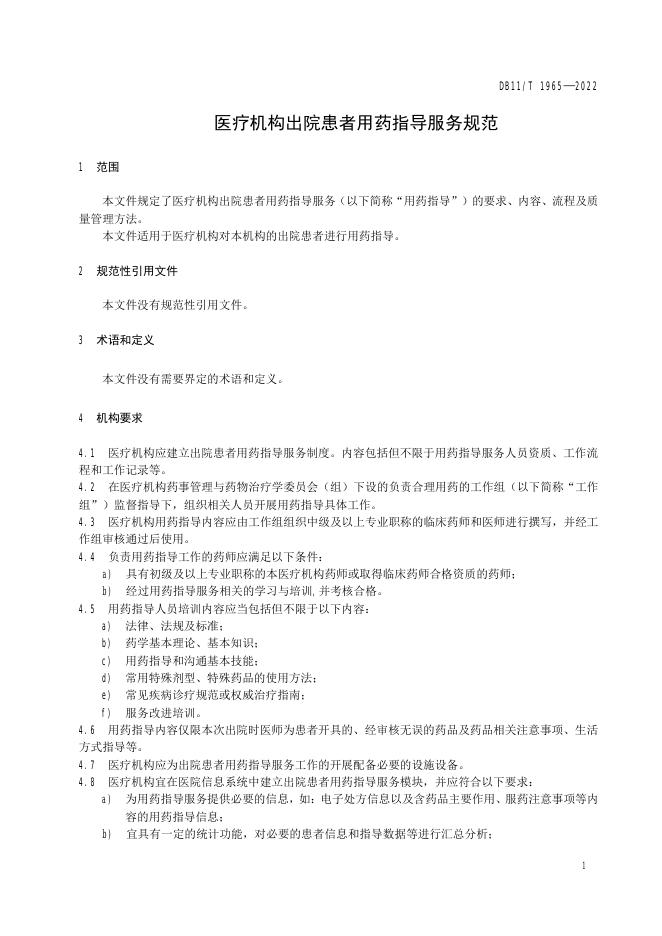 DB11/T 1965—2022

医疗机构出院患者用药指导服务规范

1 范围

本文件规定了医疗机构出院患者用药指导服务（以下简称“用药指导”）的要求、内容、流程及质量管理方法。

本文件适用于医疗机构对本机构的出院患者进行用药指导。

2 规范性引用文件

本文件没有规范性引用文件。

3 术语和定义

本文件没有需要界定的术语和定义。

4 机构要求

4.1 医疗机构应建立出院患者用药指导服务制度。内容包括但不限于用药指导服务人员资质、工作流程和工作记录等。

4.2 在医疗机构药事管理与药物治疗学委员会（组）下设的负责合理用药的工作组（以下简称“工作组”）监督指导下，组织相关人员开展用药指导具体工作。

4.3 医疗机构用药指导内容应由工作组组织中级及以上专业职称的临床药师和医师进行撰写，并经工作组审核通过后使用。

4.4 负责用药指导工作的药师应满足以下条件：

a) 具有初级及以上专业职称的本医疗机构药师或取得临床药师合格资质的药师；

b) 经过用药指导服务相关的学习与培训，并考核合格。

4.5 用药指导人员培训内容应当包括但不限于以下内容：

a) 法律、法规及标准；

b) 药学基本理论、基本知识；

c) 用药指导和沟通基本技能；

d) 常用特殊剂型、特殊药品的使用方法；

e) 常见疾病诊疗规范或权威治疗指南；

f) 服务改进培训。

4.6 用药指导内容仅限本次出院时医师为患者开具的、经审核无误的药品及药品相关注意事项、生活方式指导等。

4.7 医疗机构应为出院患者用药指导服务工作的开展配备必要的设施设备。

4.8 医疗机构宜在医院信息系统中建立出院患者用药指导服务模块，并应符合以下要求：

a) 为用药指导服务提供必要的信息，如：电子处方信息以及含药品主要作用、服药注意事项等内容的用药指导信息；

b) 宜具有一定的统计功能，对必要的患者信息和指导数据等进行汇总分析；

1